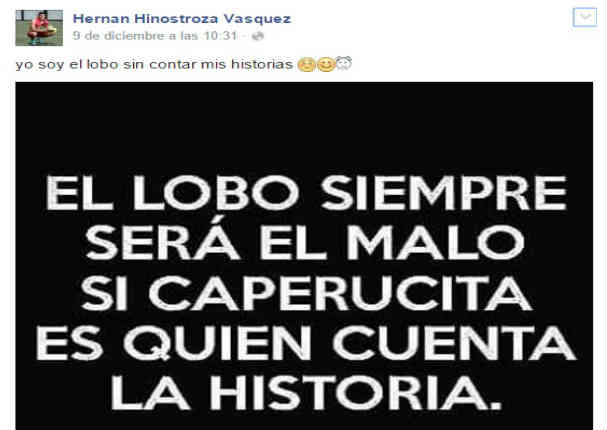 Hernan Hinostroza Vasquez
9 de diciembre a las 10:31 ·

yo soy el lobo sin contar mis historias

EL LOBO SIEMPRE SERÁ EL MALO SI CAPERUCITA ES QUIEN CUENTA LA HISTORIA.